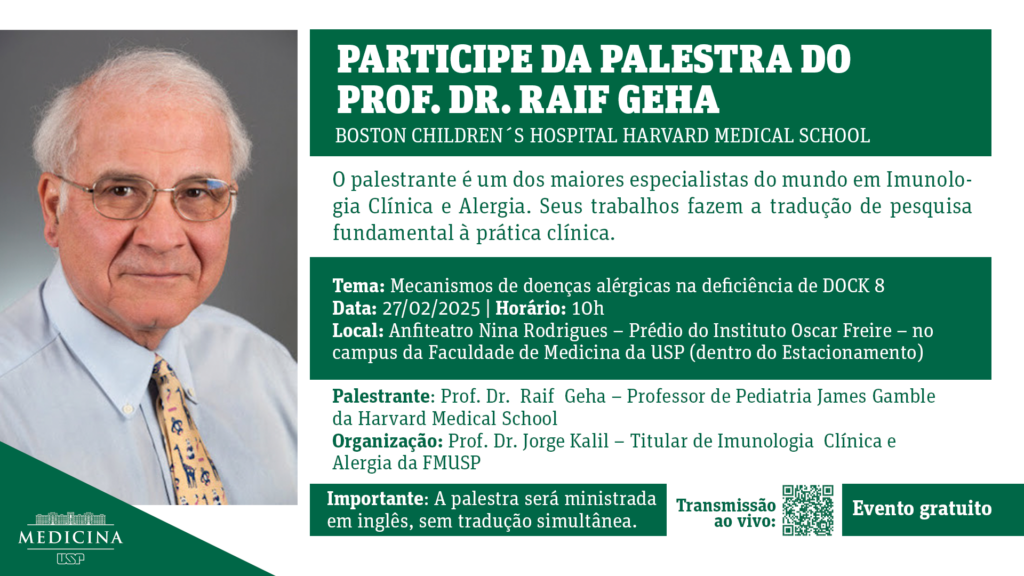 PARTICIPE DA PALESTRA DO PROF. DR. RAIF GEHA

BOSTON CHILDREN´S HOSPITAL HARVARD MEDICAL SCHOOL

O palestrante é um dos maiores especialistas do mundo em Imunologia Clínica e Alergia. Seus trabalhos fazem a tradução de pesquisa fundamental à prática clínica.

Tema: Mecanismos de doenças alérgicas na deficiência de DOCK 8
Data: 27/02/2025 | Horário: 10h
Local: Anfiteatro Nina Rodrigues – Prédio do Instituto Oscar Freire – no campus da Faculdade de Medicina da USP (dentro do Estacionamento)

Palestrante: Prof. Dr. Raif Geha – Professor de Pediatria James Gamble da Harvard Medical School
Organização: Prof. Dr. Jorge Kalil – Titular de Imunologia Clínica e Alergia da FMUSP

Importante: A palestra será ministrada em inglês, sem tradução simultânea.

Transmissão ao vivo:

Evento gratuito

MEDICINA
USP